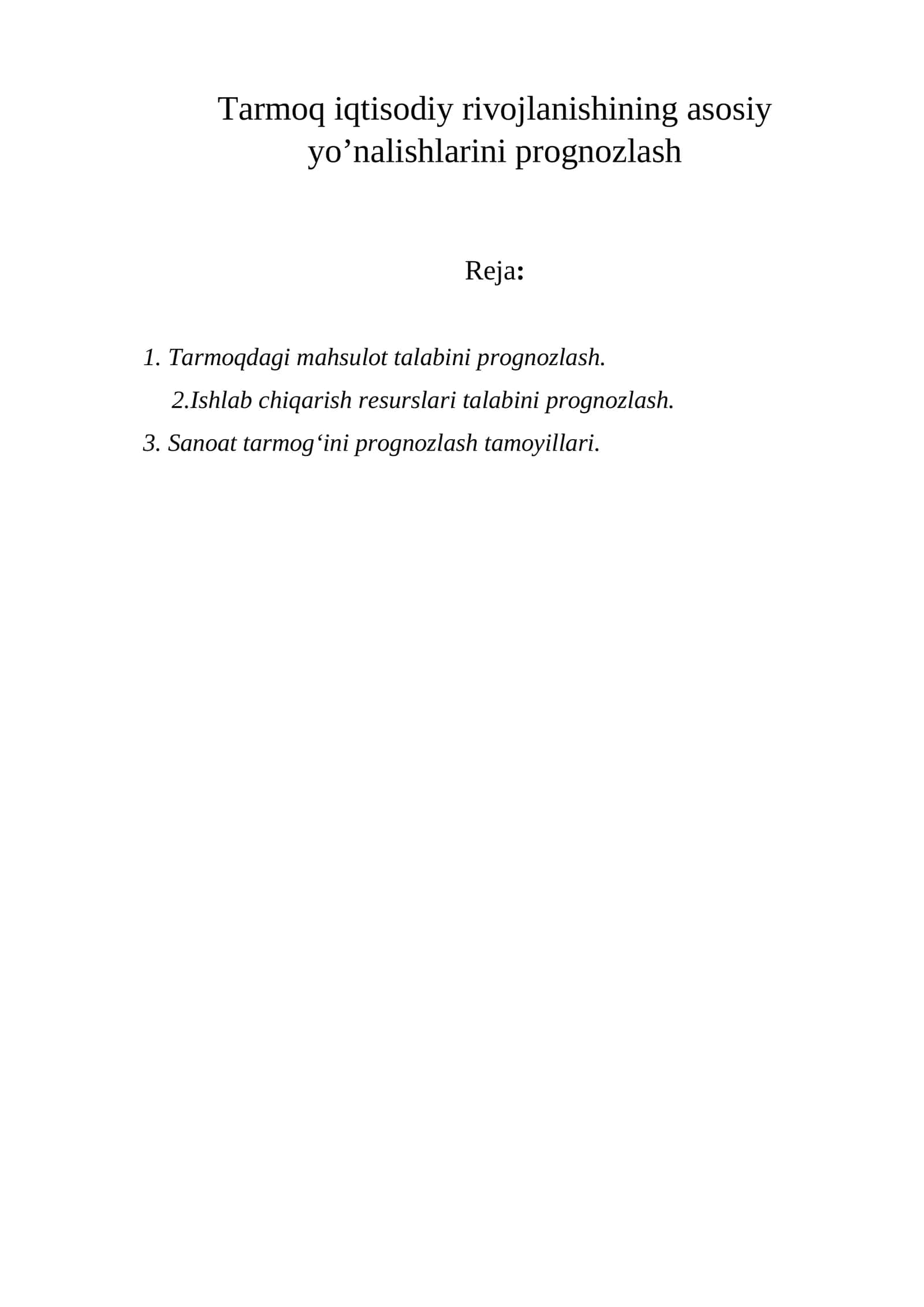 Tarmoq iqtisodiy rivojlanishining asosiy yo'nalishlarini prognozlash

Reja:

1. Tarmoqdagi mahsulot talabini prognozlash.

2.Ishlab chiqarish resurslari talabini prognozlash.

3. Sanoat tarmog'ini prognozlash tamoyillari.